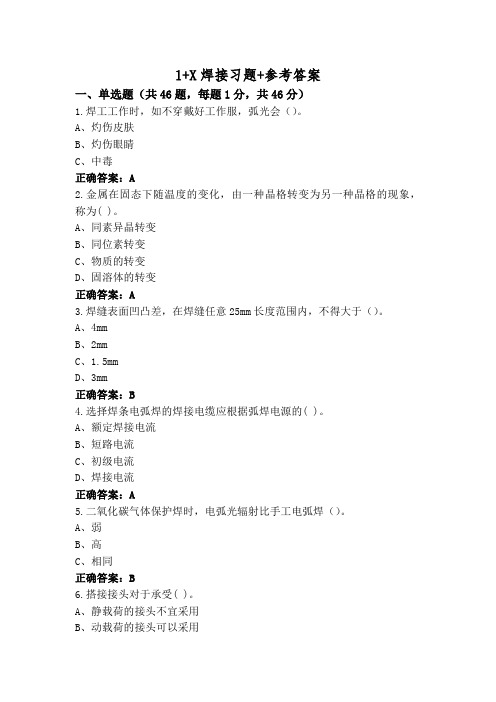 1+X 焊接习题+参考答案

一、单选题（共 46 题，每题 1 分，共 46 分）

1.焊工工作时，如不穿戴好工作服，弧光会（）。

A、灼伤皮肤

B、灼伤眼睛

C、中毒

正确答案：A

2.金属在固态下随温度的变化，由一种晶格转变为另一种晶格的现象，称为( )。

A、同素异晶转变

B、同位素转变

C、物质的转变

D、固溶体的转变

正确答案：A

3.焊缝表面凹凸差，在焊缝任意 25mm 长度范围内，不得大于（）。

A、4mm

B、2mm

C、1.5mm

D、3mm

正确答案：B

4.选择焊条电弧焊的焊接电缆应根据弧焊电源的( )。

A、额定焊接电流

B、短路电流

C、初级电流

D、焊接电流

正确答案：A

5.二氧化碳气体保护焊时，电弧光辐射比手工电弧焊（）。

A、弱

B、高

C、相同

正确答案：B

6.搭接接头对于承受( )。

A、静载荷的接头不宜采用

B、动载荷的接头可以采用